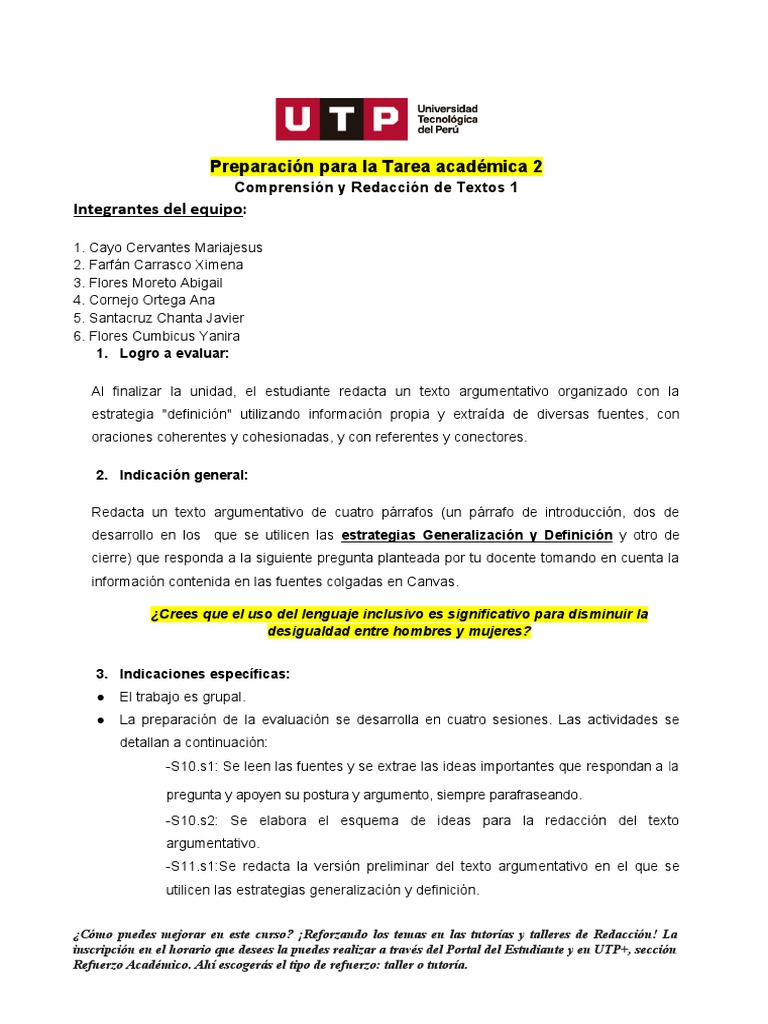 UTP Universidad Tecnológica del Perú

Preparación para la Tarea académica 2
Comprensión y Redacción de Textos 1

Integrantes del equipo:

1. Cayo Cervantes Mariajesus
2. Farfán Carrasco Ximena
3. Flores Moreto Abigail
4. Cornejo Ortega Ana
5. Santacruz Chanta Javier
6. Flores Cumbicus Yanira

1. Logro a evaluar:

Al finalizar la unidad, el estudiante redacta un texto argumentativo organizado con la estrategia "definición" utilizando información propia y extraída de diversas fuentes, con oraciones coherentes y cohesionadas, y con referentes y conectores.

2. Indicación general:

Redacta un texto argumentativo de cuatro párrafos (un párrafo de introducción, dos de desarrollo en los que se utilicen las estrategias Generalización y Definición y otro de cierre) que responda a la siguiente pregunta planteada por tu docente tomando en cuenta la información contenida en las fuentes colgadas en Canvas.

¿Crees que el uso del lenguaje inclusivo es significativo para disminuir la desigualdad entre hombres y mujeres?

3. Indicaciones específicas:

● El trabajo es grupal.
● La preparación de la evaluación se desarrolla en cuatro sesiones. Las actividades se detallan a continuación:
-S10.s1: Se leen las fuentes y se extrae las ideas importantes que respondan a la pregunta y apoyen su postura y argumento, siempre parafraseando.
-S10.s2: Se elabora el esquema de ideas para la redacción del texto argumentativo.
-S11.s1:Se redacta la versión preliminar del texto argumentativo en el que se utilicen las estrategias generalización y definición.

¿Cómo puedes mejorar en este curso? ¡Reforzando los temas en las tutorías y talleres de Redacción! La inscripción en el horario que desees la puedes realizar a través del Portal del Estudiante y en UTP+, sección Refuerzo Académico. Ahí escogerás el tipo de refuerzo: taller o tutoría.